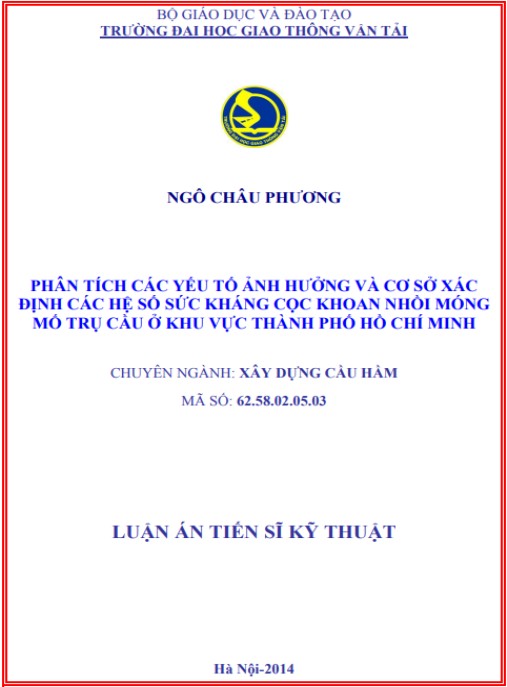 BỘ GIÁO DỤC VÀ ĐÀO TẠO
TRƯỜNG ĐẠI HỌC GIAO THÔNG VẬN TẢI

TRƯỜNG ĐẠI HỌC GIAO THÔNG VẬN TẢI

NGÔ CHÂU PHƯƠNG

PHÂN TÍCH CÁC YẾU TỐ ẢNH HƯỞNG VÀ CƠ SỞ XÁC ĐỊNH CÁC HỆ SỐ SỨC KHÁNG CỌC KHOAN NHỒI MÓNG MỐ TRỤ CẦU Ở KHU VỰC THÀNH PHỐ HỒ CHÍ MINH

CHUYÊN NGÀNH: XÂY DỰNG CẦU HẦM

MÃ SỐ: 62.58.02.05.03

LUẬN ÁN TIẾN SĨ KỸ THUẬT

Hà Nội-2014